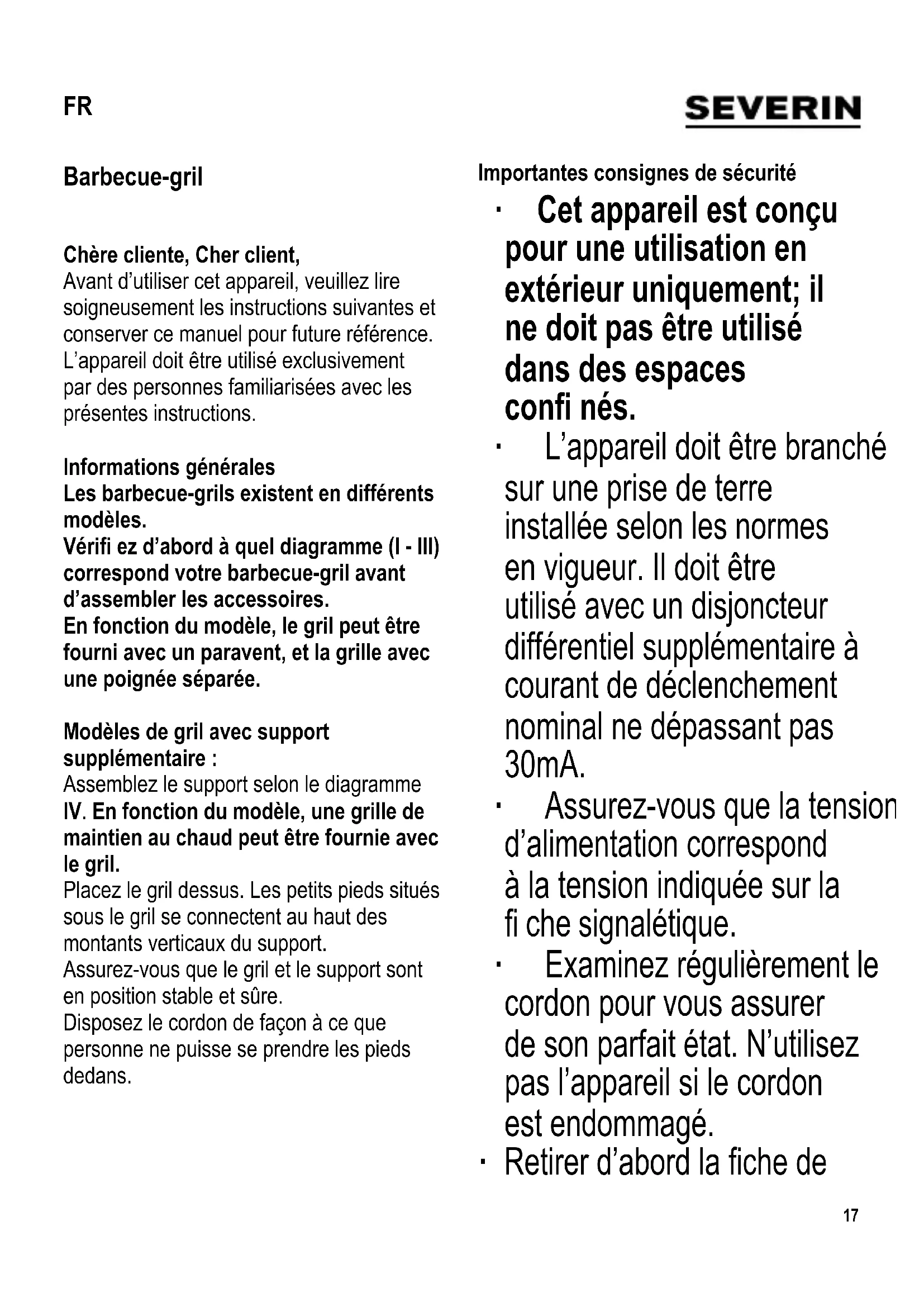 FR

SEVERIN

Barbecue-gril

Chère cliente, Cher client,
Avant d'utiliser cet appareil, veuillez lire soigneusement les instructions suivantes et conserver ce manuel pour future référence. L'appareil doit être utilisé exclusivement par des personnes familiarisées avec les présentes instructions.

Informations générales
Les barbecue-grils existent en différents modèles.
Vérifi ez d'abord à quel diagramme (I - III) correspond votre barbecue-gril avant d'assembler les accessoires.
En fonction du modèle, le gril peut être fourni avec un paravent, et la grille avec une poignée séparée.

Modèles de gril avec support supplémentaire :
Assemblez le support selon le diagramme IV. En fonction du modèle, une grille de maintien au chaud peut être fournie avec le gril.
Placez le gril dessus. Les petits pieds situés sous le gril se connectent au haut des montants verticaux du support.
Assurez-vous que le gril et le support sont en position stable et sûre.
Disposez le cordon de façon à ce que personne ne puisse se prendre les pieds dedans.

Importantes consignes de sécurité
· Cet appareil est conçu pour une utilisation en extérieur uniquement; il ne doit pas être utilisé dans des espaces confi nés.
· L'appareil doit être branché sur une prise de terre installée selon les normes en vigueur. Il doit être utilisé avec un disjoncteur différentiel supplémentaire à courant de déclenchement nominal ne dépassant pas 30mA.
· Assurez-vous que la tension d'alimentation correspond à la tension indiquée sur la fi che signalétique.
· Examinez régulièrement le cordon pour vous assurer de son parfait état. N'utilisez pas l'appareil si le cordon est endommagé.
· Retirer d'abord la fiche de

17